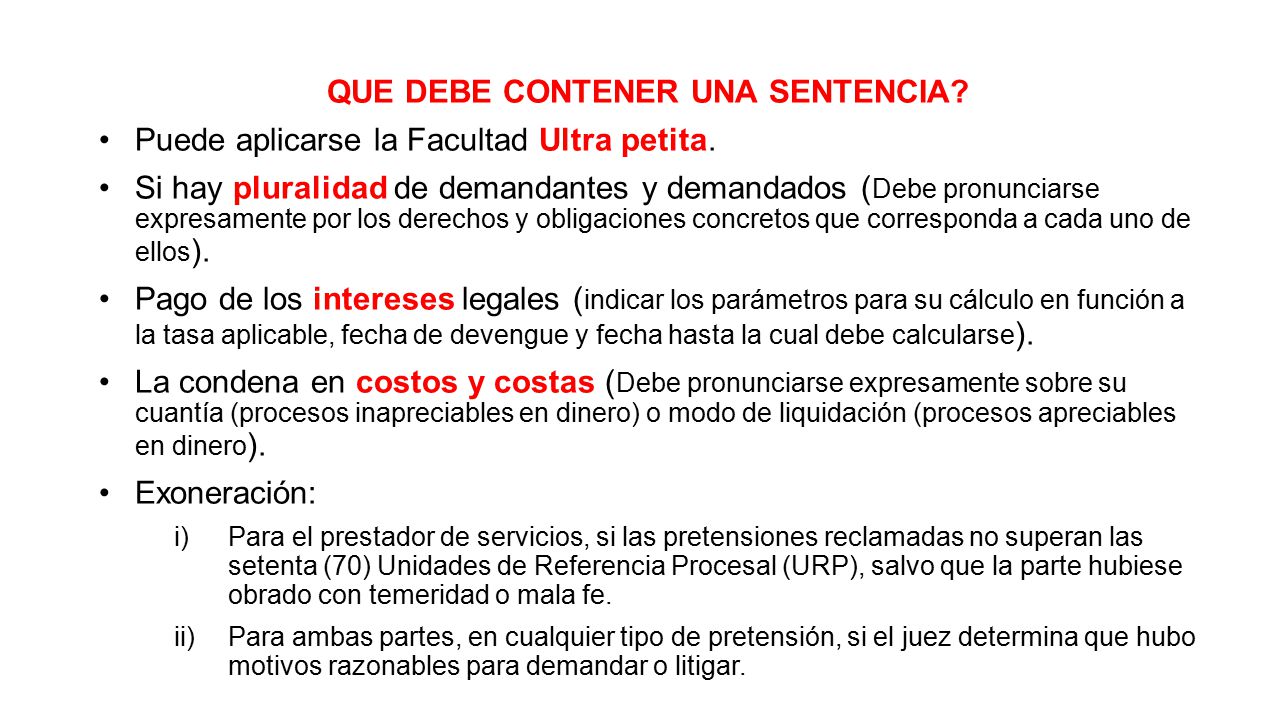 QUE DEBE CONTENER UNA SENTENCIA?

• Puede aplicarse la Facultad Ultra petita.

• Si hay pluralidad de demandantes y demandados (Debe pronunciarse expresamente por los derechos y obligaciones concretos que corresponda a cada uno de ellos).

• Pago de los intereses legales (indicar los parámetros para su cálculo en función a la tasa aplicable, fecha de devengue y fecha hasta la cual debe calcularse).

• La condena en costos y costas (Debe pronunciarse expresamente sobre su cuantía (procesos inapreciables en dinero) o modo de liquidación (procesos apreciables en dinero).

• Exoneración:

i) Para el prestador de servicios, si las pretensiones reclamadas no superan las setenta (70) Unidades de Referencia Procesal (URP), salvo que la parte hubiese obrado con temeridad o mala fe.

ii) Para ambas partes, en cualquier tipo de pretensión, si el juez determina que hubo motivos razonables para demandar o litigar.